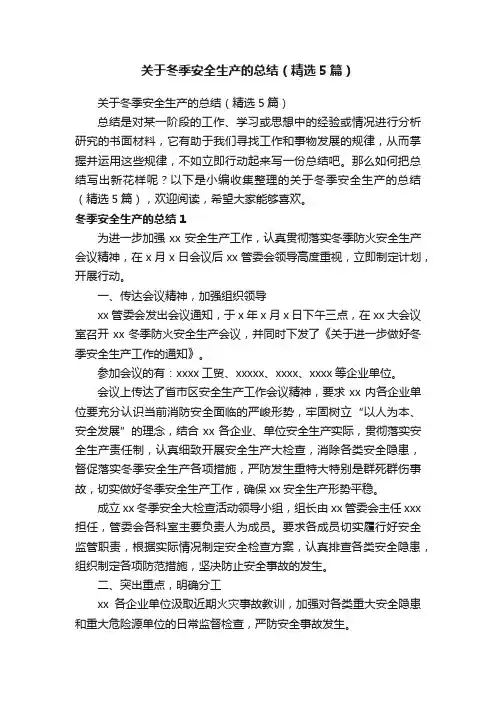 关于冬季安全生产的总结（精选5篇）

关于冬季安全生产的总结（精选5篇）

总结是对某一阶段的工作、学习或思想中的经验或情况进行分析研究的书面材料，它有助于我们寻找工作和事物发展的规律，从而掌握并运用这些规律，不如立即行动起来写一份总结吧。那么如何把总结写出新花样呢？以下是小编收集整理的关于冬季安全生产的总结（精选5篇），欢迎阅读，希望大家能够喜欢。

冬季安全生产的总结1

为进一步加强xx安全生产工作，认真贯彻落实冬季防火安全生产会议精神，在x月x日会议后xx管委会领导高度重视，立即制定计划，开展行动。

一、传达会议精神，加强组织领导

xx管委会发出会议通知，于x年x月x日下午三点，在xx大会议室召开xx冬季防火安全生产会议，并同时下发了《关于进一步做好冬季安全生产工作的通知》。

参加会议的有：xxxx工贸、xxxxx、xxxx、xxxx等企业单位。

会议上传达了省市区安全生产工作会议精神，要求xx内各企业单位要充分认识当前消防安全面临的严峻形势，牢固树立“以人为本、安全发展”的理念，结合xx各企业、单位安全生产实际，贯彻落实安全生产责任制，认真细致开展安全生产大检查，消除各类安全隐患，督促落实冬季安全生产各项措施，严防发生重特大特别是群死群伤事故，切实做好冬季安全生产工作，确保xx安全生产形势平稳。

成立xx冬季安全大检查活动领导小组，组长由xx管委会主任xxx担任，管委会各科室主要负责人为成员。要求各成员切实履行好安全监管职责，根据实际情况制定安全检查方案，认真排查各类安全隐患，组织制定各项防范措施，坚决防止安全事故的发生。

二、突出重点，明确分工

xx各企业单位汲取近期火灾事故教训，加强对各类重大安全隐患和重大危险源单位的日常监督检查，严防安全事故发生。